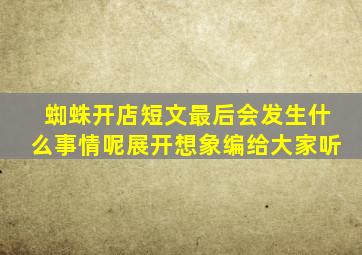 蜘蛛开店短文最后会发生什么事情呢展开想象编给大家听